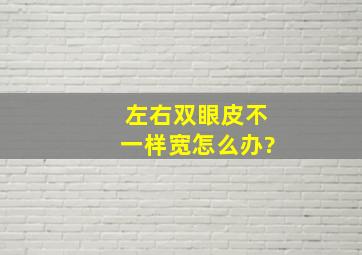 左右双眼皮不一样宽怎么办?